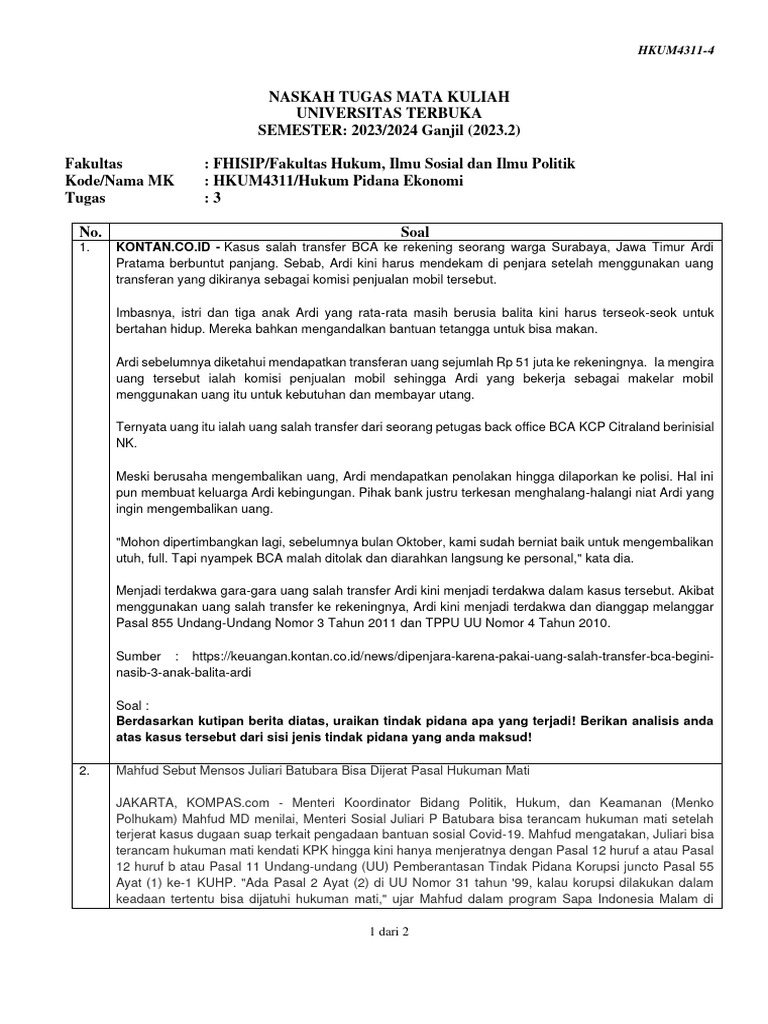 HKUM4311-4

NASKAH TUGAS MATA KULIAH
UNIVERSITAS TERBUKA
SEMESTER: 2023/2024 Ganjil (2023.2)

Fakultas : FHISIP/Fakultas Hukum, Ilmu Sosial dan Ilmu Politik
Kode/Nama MK : HKUM4311/Hukum Pidana Ekonomi
Tugas : 3

| No. | Soal |
|---|---|
| 1. | **KONTAN.CO.ID -** Kasus salah transfer BCA ke rekening seorang warga Surabaya, Jawa Timur Ardi Pratama berbuntut panjang. Sebab, Ardi kini harus mendekam di penjara setelah menggunakan uang transferan yang dikiranya sebagai komisi penjualan mobil tersebut.<br><br>Imbasnya, istri dan tiga anak Ardi yang rata-rata masih berusia balita kini harus terseok-seok untuk bertahan hidup. Mereka bahkan mengandalkan bantuan tetangga untuk bisa makan.<br><br>Ardi sebelumnya diketahui mendapatkan transferan uang sejumlah Rp 51 juta ke rekeningnya. Ia mengira uang tersebut ialah komisi penjualan mobil sehingga Ardi yang bekerja sebagai makelar mobil menggunakan uang itu untuk kebutuhan dan membayar utang.<br><br>Ternyata uang itu ialah uang salah transfer dari seorang petugas back office BCA KCP Citraland berinisial NK.<br><br>Meski berusaha mengembalikan uang, Ardi mendapatkan penolakan hingga dilaporkan ke polisi. Hal ini pun membuat keluarga Ardi kebingungan. Pihak bank justru terkesan menghalang-halangi niat Ardi yang ingin mengembalikan uang.<br><br>"Mohon dipertimbangkan lagi, sebelumnya bulan Oktober, kami sudah berniat baik untuk mengembalikan utuh, full. Tapi nyampek BCA malah ditolak dan diarahkan langsung ke personal," kata dia.<br><br>Menjadi terdakwa gara-gara uang salah transfer Ardi kini menjadi terdakwa dalam kasus tersebut. Akibat menggunakan uang salah transfer ke rekeningnya, Ardi kini menjadi terdakwa dan dianggap melanggar Pasal 855 Undang-Undang Nomor 3 Tahun 2011 dan TPPU UU Nomor 4 Tahun 2010.<br><br>Sumber : https://keuangan.kontan.co.id/news/dipenjara-karena-pakai-uang-salah-transfer-bca-begini-nasib-3-anak-balita-ardi<br><br>Soal :<br>**Berdasarkan kutipan berita diatas, uraikan tindak pidana apa yang terjadi! Berikan analisis anda atas kasus tersebut dari sisi jenis tindak pidana yang anda maksud!** |
| 2. | Mahfud Sebut Mensos Juliari Batubara Bisa Dijerat Pasal Hukuman Mati<br><br>JAKARTA, KOMPAS.com - Menteri Koordinator Bidang Politik, Hukum, dan Keamanan (Menko Polhukam) Mahfud MD menilai, Menteri Sosial Juliari P Batubara bisa terancam hukuman mati setelah terjerat kasus dugaan suap terkait pengadaan bantuan sosial Covid-19. Mahfud mengatakan, Juliari bisa terancam hukuman mati kendati KPK hingga kini hanya menjeratnya dengan Pasal 12 huruf a atau Pasal 12 huruf b atau Pasal 11 Undang-undang (UU) Pemberantasan Tindak Pidana Korupsi juncto Pasal 55 Ayat (1) ke-1 KUHP. "Ada Pasal 2 Ayat (2) di UU Nomor 31 tahun '99, kalau korupsi dilakukan dalam keadaan tertentu bisa dijatuhi hukuman mati," ujar Mahfud dalam program Sapa Indonesia Malam di |

1 dari 2